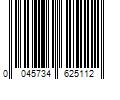 0 045734 625112